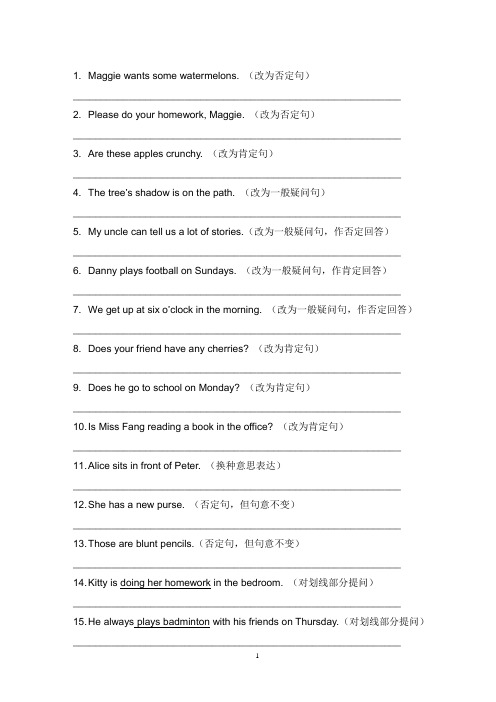 1. Maggie wants some watermelons. （改为否定句）

2. Please do your homework, Maggie. （改为否定句）

3. Are these apples crunchy. （改为肯定句）

4. The tree's shadow is on the path. （改为一般疑问句）

5. My uncle can tell us a lot of stories.（改为一般疑问句，作否定回答）

6. Danny plays football on Sundays. （改为一般疑问句，作肯定回答）

7. We get up at six o'clock in the morning. （改为一般疑问句，作否定回答）

8. Does your friend have any cherries? （改为肯定句）

9. Does he go to school on Monday? （改为肯定句）

10. Is Miss Fang reading a book in the office? （改为肯定句）

11. Alice sits in front of Peter. （换种意思表达）

12. She has a new purse. （否定句，但句意不变）

13. Those are blunt pencils.（否定句，但句意不变）

14. Kitty is doing her homework in the bedroom. （对划线部分提问）

15. He always plays badminton with his friends on Thursday.（对划线部分提问）

1